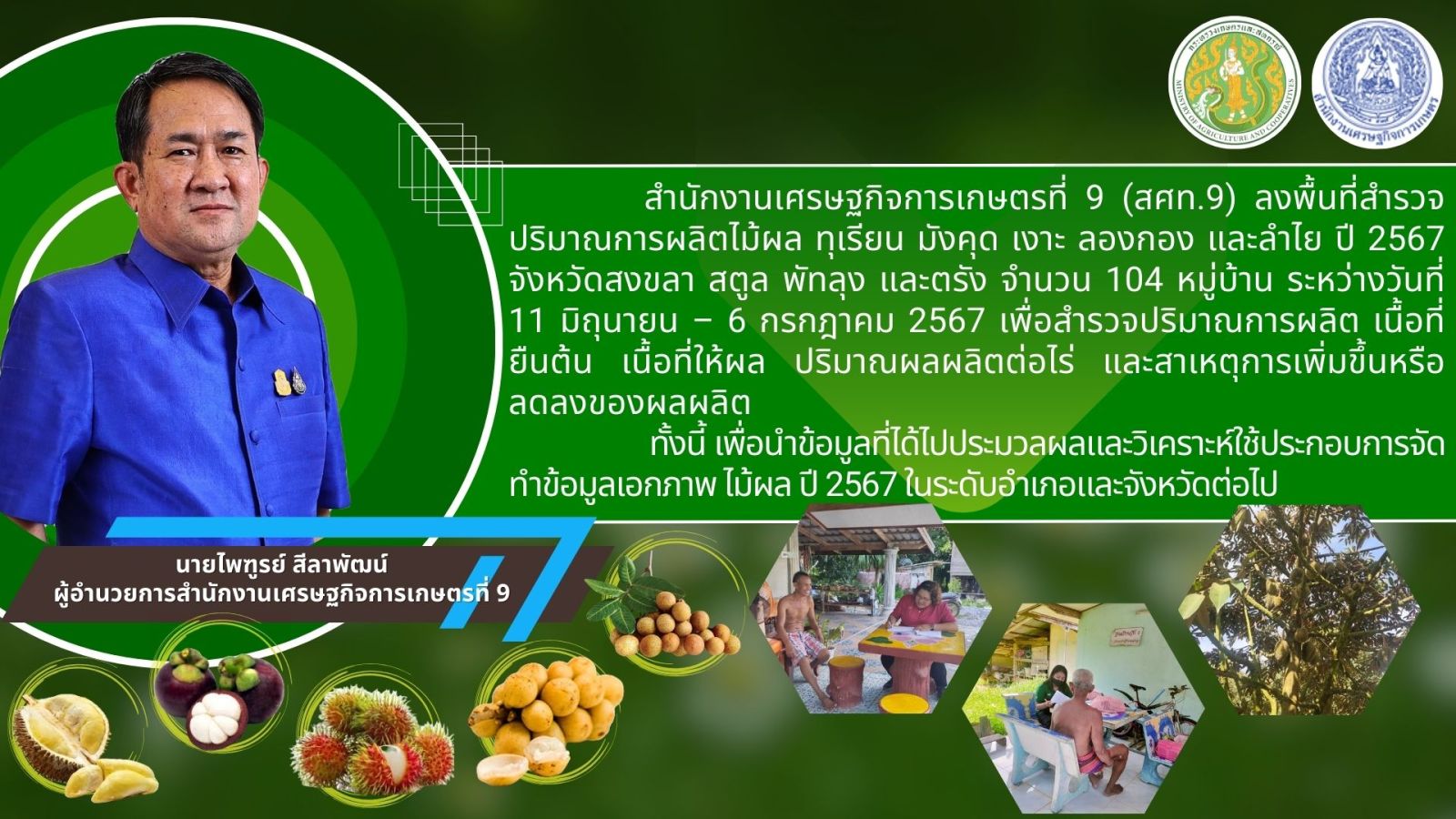 กระทรวงเกษตรและสหกรณ์
MINISTRY OF AGRICULTURE AND COOPERATIVES

สำนักงานเศรษฐกิจการเกษตร

สำนักงานเศรษฐกิจการเกษตรที่ 9 (สศท.9) ลงพื้นที่สำรวจปริมาณการผลิตไม้ผล ทุเรียน มังคุด เงาะ ลองกอง และลำไย ปี 2567 จังหวัดสงขลา สตูล พัทลุง และตรัง จำนวน 104 หมู่บ้าน ระหว่างวันที่ 11 มิถุนายน – 6 กรกฎาคม 2567 เพื่อสำรวจปริมาณการผลิต เนื้อที่ยืนต้น เนื้อที่ให้ผล ปริมาณผลผลิตต่อไร่ และสาเหตุการเพิ่มขึ้นหรือลดลงของผลผลิต

ทั้งนี้ เพื่อนำข้อมูลที่ได้ไปประมวลผลและวิเคราะห์ใช้ประกอบการจัดทำข้อมูลเอกภาพ ไม้ผล ปี 2567 ในระดับอำเภอและจังหวัดต่อไป

นายไพฑูรย์ สีลาพัฒน์
ผู้อำนวยการสำนักงานเศรษฐกิจการเกษตรที่ 9